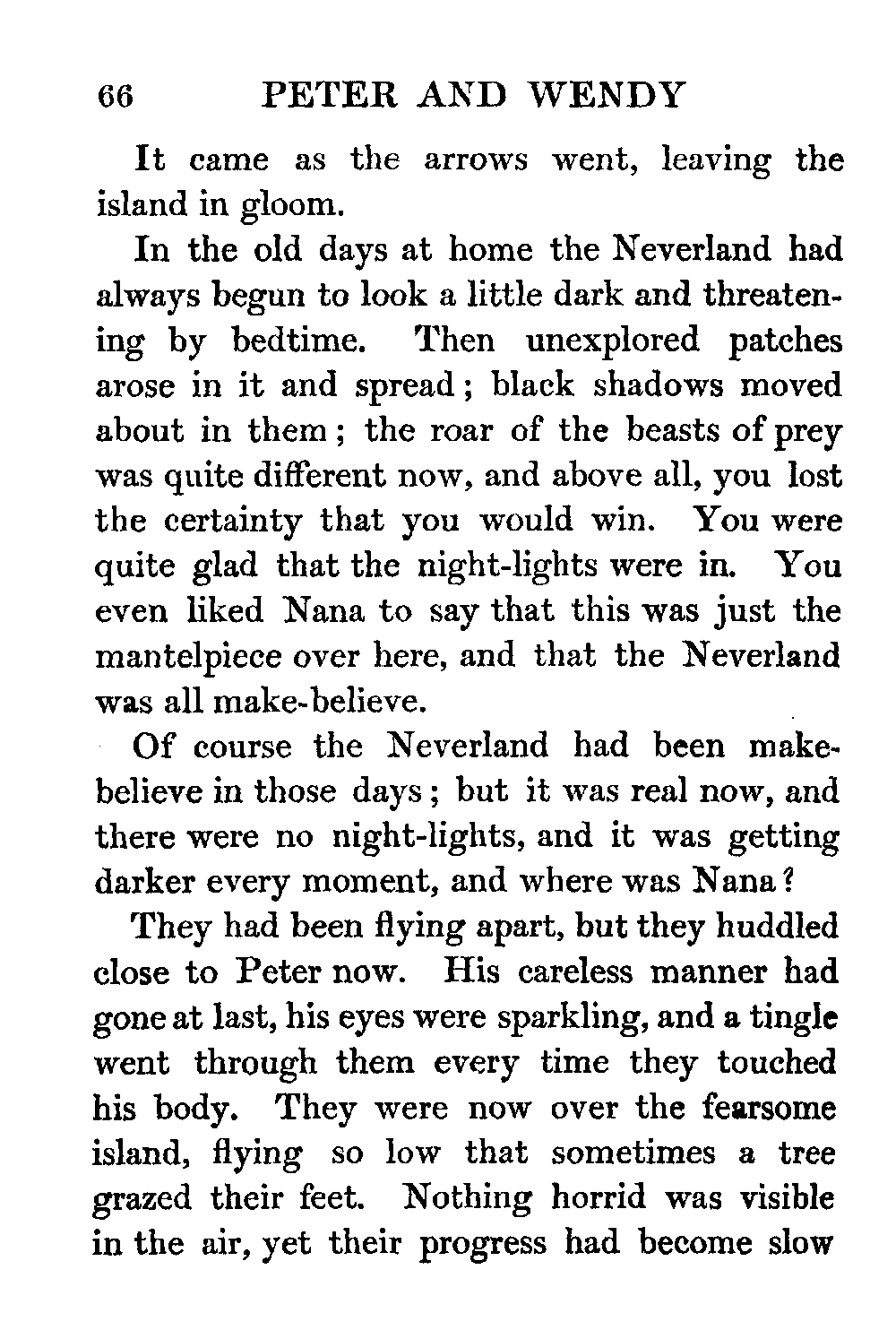 66 PETER AND WENDY

It came as the arrows went, leaving the island in gloom.

In the old days at home the Neverland had always begun to look a little dark and threatening by bedtime. Then unexplored patches arose in it and spread; black shadows moved about in them; the roar of the beasts of prey was quite different now, and above all, you lost the certainty that you would win. You were quite glad that the night-lights were in. You even liked Nana to say that this was just the mantelpiece over here, and that the Neverland was all make-believe.

Of course the Neverland had been make-believe in those days; but it was real now, and there were no night-lights, and it was getting darker every moment, and where was Nana?

They had been flying apart, but they huddled close to Peter now. His careless manner had gone at last, his eyes were sparkling, and a tingle went through them every time they touched his body. They were now over the fearsome island, flying so low that sometimes a tree grazed their feet. Nothing horrid was visible in the air, yet their progress had become slow